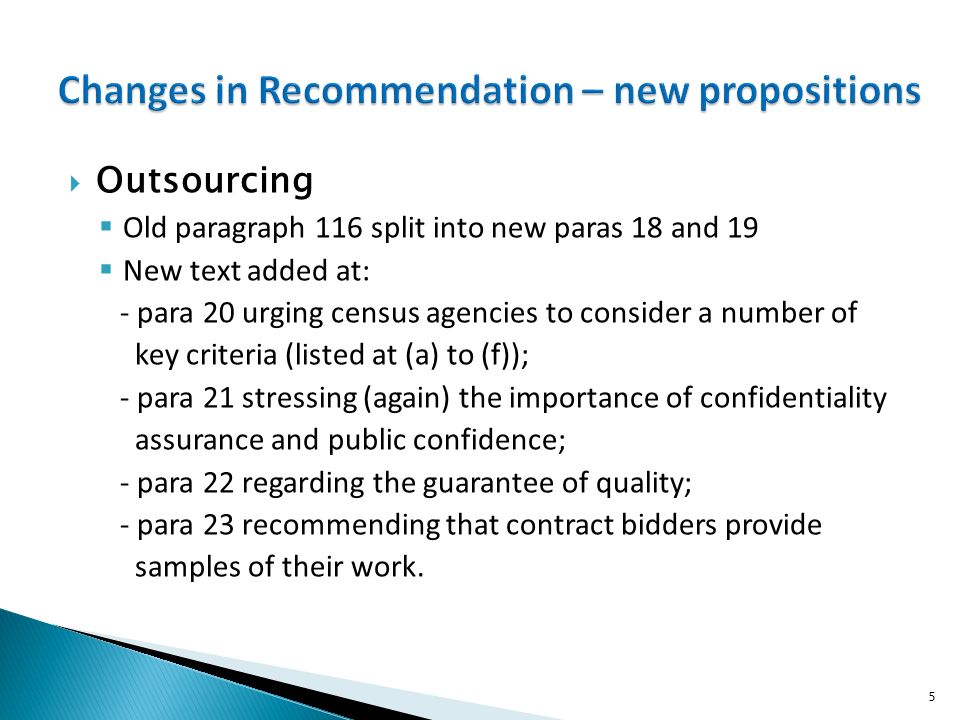 Changes in Recommendation – new propositions

Outsourcing

Old paragraph 116 split into new paras 18 and 19

New text added at:

- para 20 urging census agencies to consider a number of key criteria (listed at (a) to (f));

- para 21 stressing (again) the importance of confidentiality assurance and public confidence;

- para 22 regarding the guarantee of quality;

- para 23 recommending that contract bidders provide samples of their work.

5